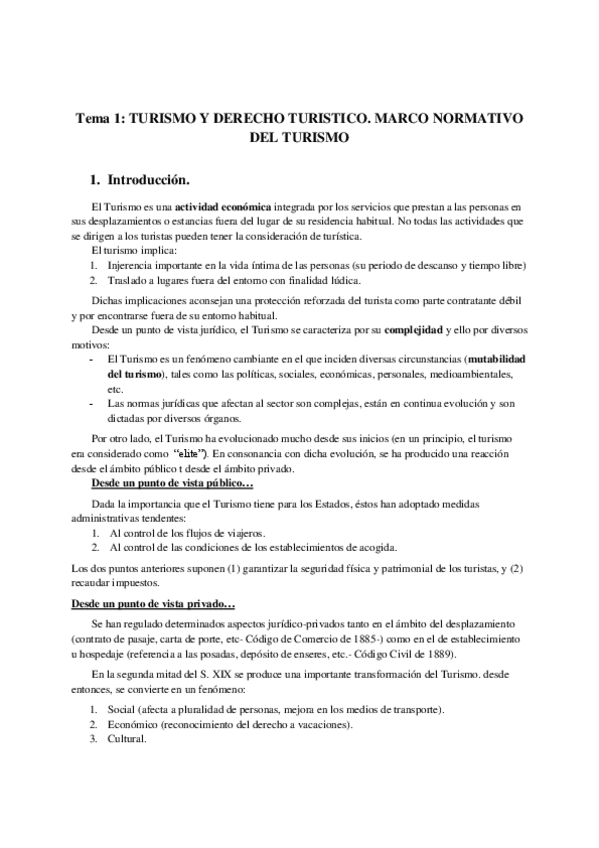 Tema 1: TURISMO Y DERECHO TURISTICO. MARCO NORMATIVO DEL TURISMO

1. Introducción.

El Turismo es una actividad económica integrada por los servicios que prestan a las personas en sus desplazamientos o estancias fuera del lugar de su residencia habitual. No todas las actividades que se dirigen a los turistas pueden tener la consideración de turística.

El turismo implica:
1. Injerencia importante en la vida íntima de las personas (su periodo de descanso y tiempo libre)
2. Traslado a lugares fuera del entorno con finalidad lúdica.

Dichas implicaciones aconsejan una protección reforzada del turista como parte contratante débil y por encontrarse fuera de su entorno habitual.

Desde un punto de vista jurídico, el Turismo se caracteriza por su complejidad y ello por diversos motivos:
- El Turismo es un fenómeno cambiante en el que inciden diversas circunstancias (mutabilidad del turismo), tales como las políticas, sociales, económicas, personales, medioambientales, etc.
- Las normas jurídicas que afectan al sector son complejas, están en continua evolución y son dictadas por diversos órganos.

Por otro lado, el Turismo ha evolucionado mucho desde sus inicios (en un principio, el turismo era considerado como "elite"). En consonancia con dicha evolución, se ha producido una reacción desde el ámbito público t desde el ámbito privado.

Desde un punto de vista público…

Dada la importancia que el Turismo tiene para los Estados, éstos han adoptado medidas administrativas tendentes:
1. Al control de los flujos de viajeros.
2. Al control de las condiciones de los establecimientos de acogida.

Los dos puntos anteriores suponen (1) garantizar la seguridad física y patrimonial de los turistas, y (2) recaudar impuestos.

Desde un punto de vista privado…

Se han regulado determinados aspectos jurídico-privados tanto en el ámbito del desplazamiento (contrato de pasaje, carta de porte, etc- Código de Comercio de 1885-) como en el de establecimiento u hospedaje (referencia a las posadas, depósito de enseres, etc.- Código Civil de 1889).

En la segunda mitad del S. XIX se produce una importante transformación del Turismo. desde entonces, se convierte en un fenómeno:

1. Social (afecta a pluralidad de personas, mejora en los medios de transporte).
2. Económico (reconocimiento del derecho a vacaciones).
3. Cultural.